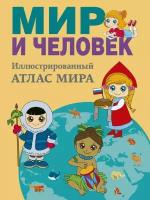 МИР
И ЧЕЛОВЕК

Иллюстрированный
АТЛАС МИРА